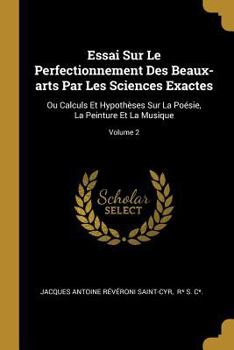 Essai Sur Le Perfectionnement Des Beaux-arts Par Les Sciences Exactes

Ou Calculs Et Hypothèses Sur La Poésie, La Peinture Et La Musique

Volume 2

Scholar SELECT

JACQUES ANTOINE RÉVÉRONI SAINT-CYR, R* S. C*.